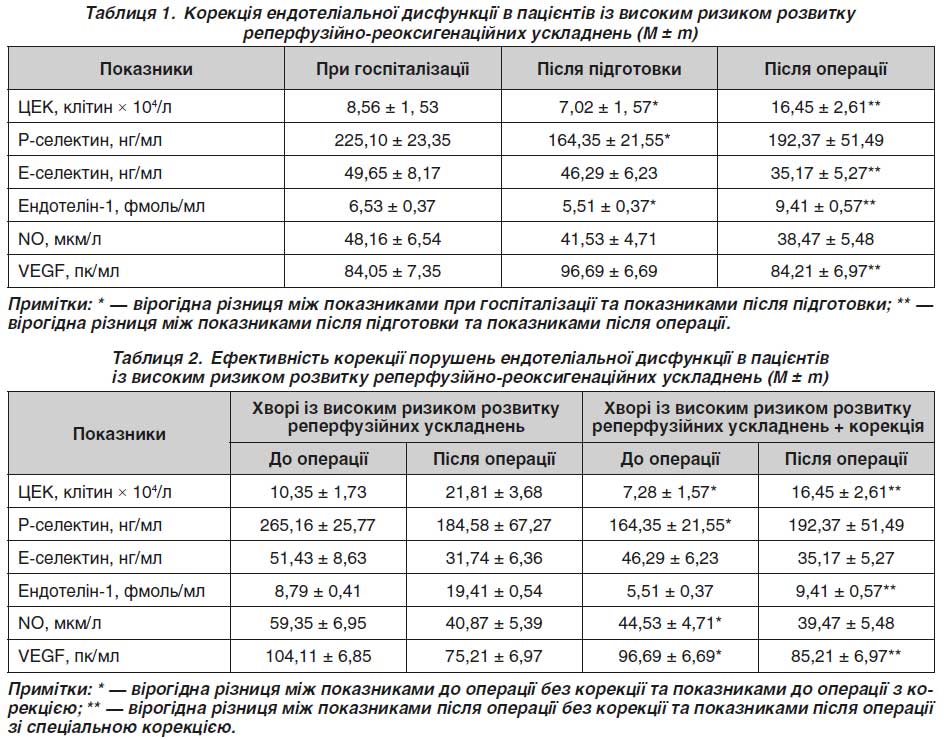 Таблиця 1. Корекція ендотеліальної дисфункції в пацієнтів із високим ризиком розвитку реперфузійно-реоксигенаційних ускладнень (M ± m)

| Показники | При госпіталізації | Після підготовки | Після операції |
|---|---|---|---|
| ЦЕК, клітин × $10^4$/л | 8,56 ± 1, 53 | 7,02 ± 1, 57* | 16,45 ± 2,61** |
| Р-селектин, нг/мл | 225,10 ± 23,35 | 164,35 ± 21,55* | 192,37 ± 51,49 |
| Е-селектин, нг/мл | 49,65 ± 8,17 | 46,29 ± 6,23 | 35,17 ± 5,27** |
| Ендотелін-1, фмоль/мл | 6,53 ± 0,37 | 5,51 ± 0,37* | 9,41 ± 0,57** |
| NO, мкм/л | 48,16 ± 6,54 | 41,53 ± 4,71 | 38,47 ± 5,48 |
| VEGF, пк/мл | 84,05 ± 7,35 | 96,69 ± 6,69 | 84,21 ± 6,97** |

Примітки: * — вірогідна різниця між показниками при госпіталізації та показниками після підготовки; ** — вірогідна різниця між показниками після підготовки та показниками після операції.

Таблиця 2. Ефективність корекції порушень ендотеліальної дисфункції в пацієнтів із високим ризиком розвитку реперфузійно-реоксигенаційних ускладнень (M ± m)

| Показники | Хворі із високим ризиком розвитку реперфузійних ускладнень | | Хворі із високим ризиком розвитку реперфузійних ускладнень + корекція | |
|---|---|---|---|---|
| | До операції | Після операції | До операції | Після операції |
| ЦЕК, клітин × $10^4$/л | 10,35 ± 1,73 | 21,81 ± 3,68 | 7,28 ± 1,57* | 16,45 ± 2,61** |
| Р-селектин, нг/мл | 265,16 ± 25,77 | 184,58 ± 67,27 | 164,35 ± 21,55* | 192,37 ± 51,49 |
| Е-селектин, нг/мл | 51,43 ± 8,63 | 31,74 ± 6,36 | 46,29 ± 6,23 | 35,17 ± 5,27 |
| Ендотелін-1, фмоль/мл | 8,79 ± 0,41 | 19,41 ± 0,54 | 5,51 ± 0,37 | 9,41 ± 0,57** |
| NO, мкм/л | 59,35 ± 6,95 | 40,87 ± 5,39 | 44,53 ± 4,71* | 39,47 ± 5,48 |
| VEGF, пк/мл | 104,11 ± 6,85 | 75,21 ± 6,97 | 96,69 ± 6,69* | 85,21 ± 6,97** |

Примітки: * — вірогідна різниця між показниками до операції без корекції та показниками до операції з корекцією; ** — вірогідна різниця між показниками після операції без корекції та показниками після операції зі спеціальною корекцією.